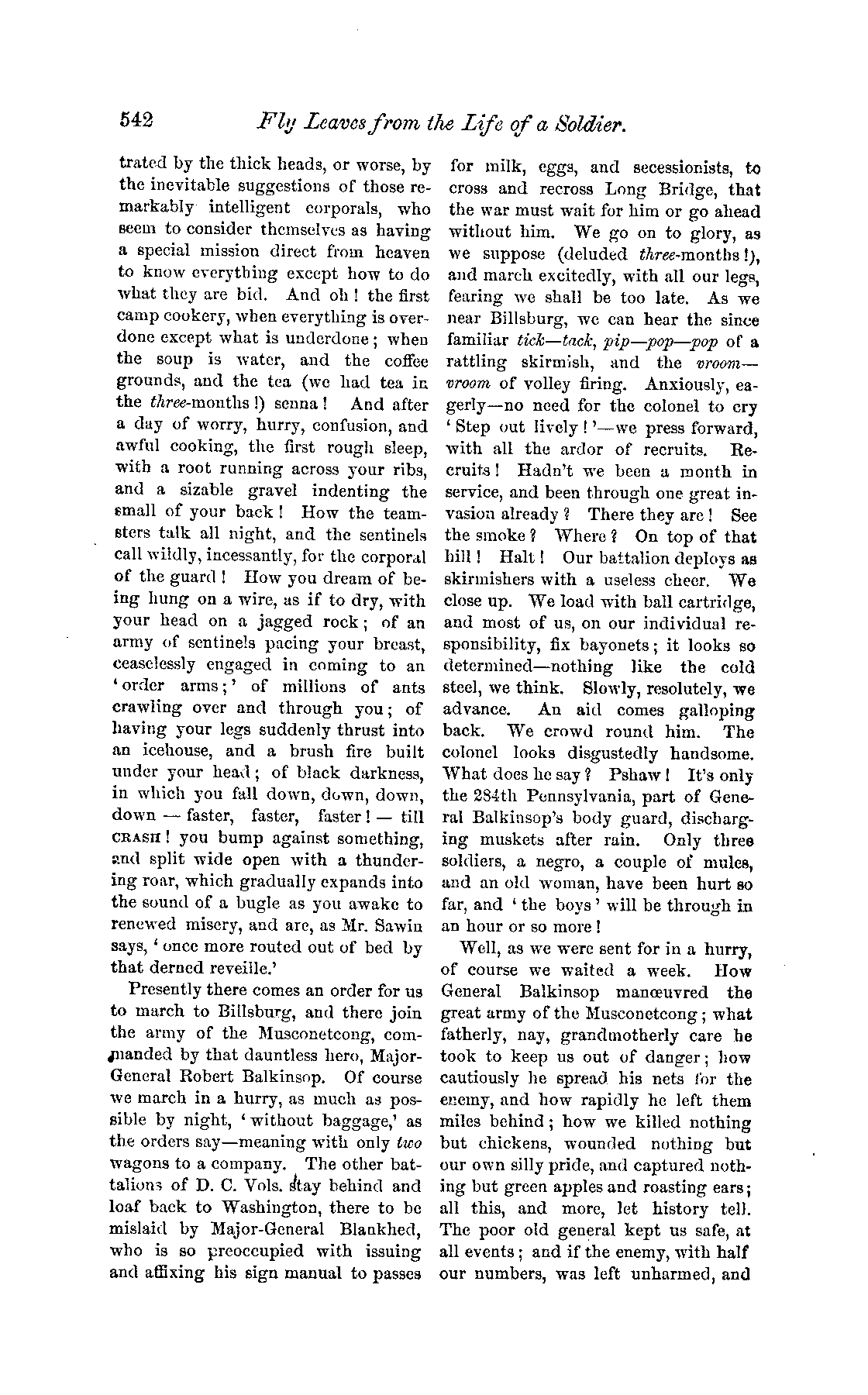 542 Fly Leaves from the Life of a Soldier.

trated by the thick heads, or worse, by the inevitable suggestions of those remarkably intelligent corporals, who seem to consider themselves as having a special mission direct from heaven to know everything except how to do what they are bid. And oh! the first camp cookery, when everything is overdone except what is underdone; when the soup is water, and the coffee grounds, and the tea (we had tea in the three-months!) senna! And after a day of worry, hurry, confusion, and awful cooking, the first rough sleep, with a root running across your ribs, and a sizable gravel indenting the small of your back! How the teamsters talk all night, and the sentinels call wildly, incessantly, for the corporal of the guard! How you dream of being hung on a wire, as if to dry, with your head on a jagged rock; of an army of sentinels pacing your breast, ceaselessly engaged in coming to an 'order arms;' of millions of ants crawling over and through you; of having your legs suddenly thrust into an icehouse, and a brush fire built under your head; of black darkness, in which you fall down, down, down, down — faster, faster, faster! — till CRASH! you bump against something, and split wide open with a thundering roar, which gradually expands into the sound of a bugle as you awake to renewed misery, and are, as Mr. Sawin says, 'once more routed out of bed by that derned reveille.'

Presently there comes an order for us to march to Billsburg, and there join the army of the Musconetcong, commanded by that dauntless hero, Major-General Robert Balkinsop. Of course we march in a hurry, as much as possible by night, 'without baggage,' as the orders say—meaning with only two wagons to a company. The other battalions of D. C. Vols. stay behind and loaf back to Washington, there to be mislaid by Major-General Blankhed, who is so preoccupied with issuing and affixing his sign manual to passes for milk, eggs, and secessionists, to cross and recross Long Bridge, that the war must wait for him or go ahead without him. We go on to glory, as we suppose (deluded three-months!), and march excitedly, with all our legs, fearing we shall be too late. As we near Billsburg, we can hear the since familiar tick—tack, pip—pop—pop of a rattling skirmish, and the vroom—vroom of volley firing. Anxiously, eagerly—no need for the colonel to cry 'Step out lively!'—we press forward, with all the ardor of recruits. Recruits! Hadn't we been a month in service, and been through one great invasion already? There they are! See the smoke? Where? On top of that hill! Halt! Our battalion deploys as skirmishers with a useless cheer. We close up. We load with ball cartridge, and most of us, on our individual responsibility, fix bayonets; it looks so determined—nothing like the cold steel, we think. Slowly, resolutely, we advance. An aid comes galloping back. We crowd round him. The colonel looks disgustedly handsome. What does he say? Pshaw! It's only the 284th Pennsylvania, part of General Balkinsop's body guard, discharging muskets after rain. Only three soldiers, a negro, a couple of mules, and an old woman, have been hurt so far, and 'the boys' will be through in an hour or so more!

Well, as we were sent for in a hurry, of course we waited a week. How General Balkinsop manœuvred the great army of the Musconetcong; what fatherly, nay, grandmotherly care he took to keep us out of danger; how cautiously he spread his nets for the enemy, and how rapidly he left them miles behind; how we killed nothing but chickens, wounded nothing but our own silly pride, and captured nothing but green apples and roasting ears; all this, and more, let history tell. The poor old general kept us safe, at all events; and if the enemy, with half our numbers, was left unharmed, and